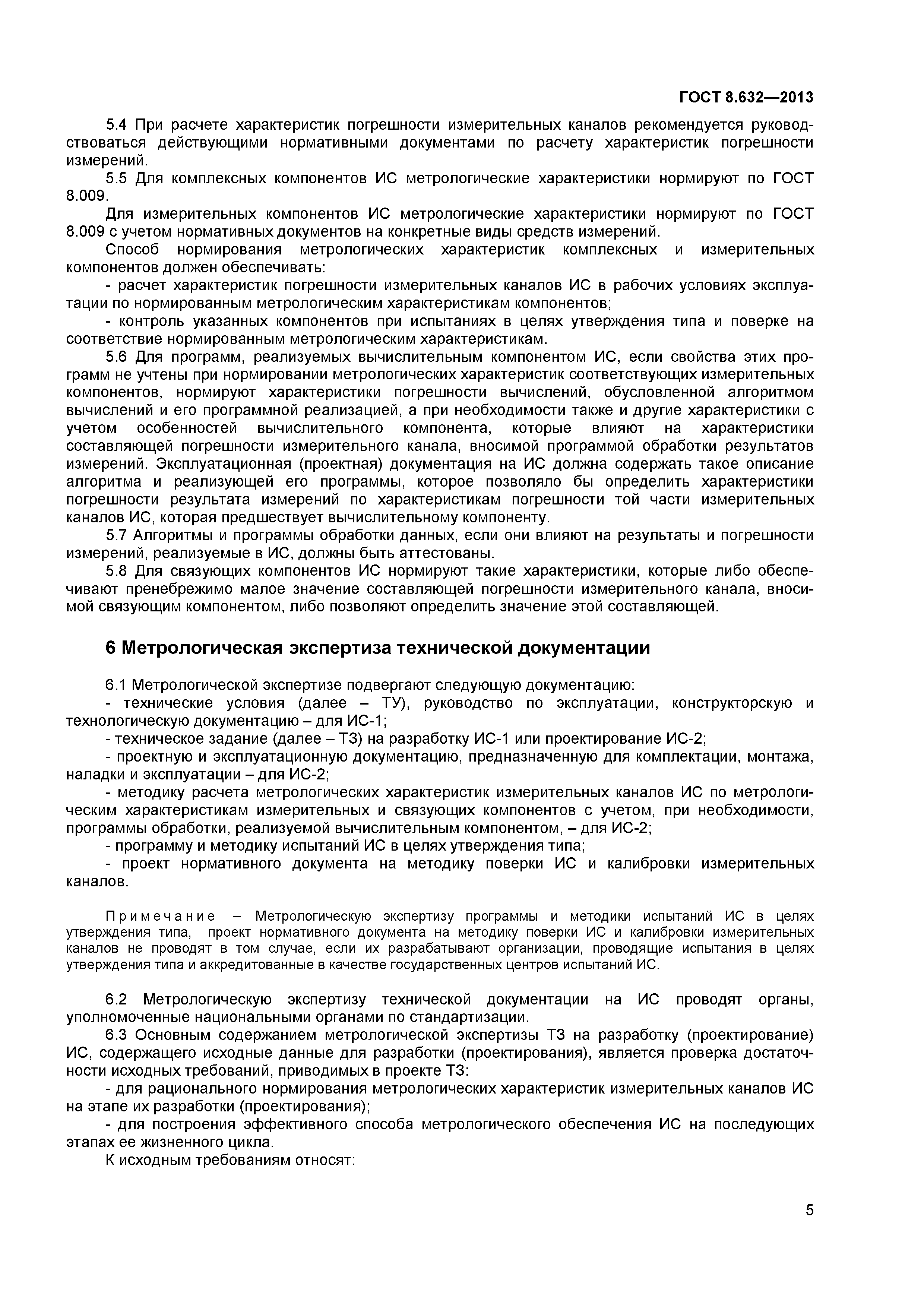 ГОСТ 8.632—2013

5.4 При расчете характеристик погрешности измерительных каналов рекомендуется руководствоваться действующими нормативными документами по расчету характеристик погрешности измерений.

5.5 Для комплексных компонентов ИС метрологические характеристики нормируют по ГОСТ 8.009.

Для измерительных компонентов ИС метрологические характеристики нормируют по ГОСТ 8.009 с учетом нормативных документов на конкретные виды средств измерений.

Способ нормирования метрологических характеристик комплексных и измерительных компонентов должен обеспечивать:

- расчет характеристик погрешности измерительных каналов ИС в рабочих условиях эксплуатации по нормированным метрологическим характеристикам компонентов;

- контроль указанных компонентов при испытаниях в целях утверждения типа и поверке на соответствие нормированным метрологическим характеристикам.

5.6 Для программ, реализуемых вычислительным компонентом ИС, если свойства этих программ не учтены при нормировании метрологических характеристик соответствующих измерительных компонентов, нормируют характеристики погрешности вычислений, обусловленной алгоритмом вычислений и его программной реализацией, а при необходимости также и другие характеристики с учетом особенностей вычислительного компонента, которые влияют на характеристики составляющей погрешности измерительного канала, вносимой программой обработки результатов измерений. Эксплуатационная (проектная) документация на ИС должна содержать такое описание алгоритма и реализующей его программы, которое позволяло бы определить характеристики погрешности результата измерений по характеристикам погрешности той части измерительных каналов ИС, которая предшествует вычислительному компоненту.

5.7 Алгоритмы и программы обработки данных, если они влияют на результаты и погрешности измерений, реализуемые в ИС, должны быть аттестованы.

5.8 Для связующих компонентов ИС нормируют такие характеристики, которые либо обеспечивают пренебрежимо малое значение составляющей погрешности измерительного канала, вносимой связующим компонентом, либо позволяют определить значение этой составляющей.

6 Метрологическая экспертиза технической документации

6.1 Метрологической экспертизе подвергают следующую документацию:

- технические условия (далее – ТУ), руководство по эксплуатации, конструкторскую и технологическую документацию – для ИС-1;

- техническое задание (далее – ТЗ) на разработку ИС-1 или проектирование ИС-2;

- проектную и эксплуатационную документацию, предназначенную для комплектации, монтажа, наладки и эксплуатации – для ИС-2;

- методику расчета метрологических характеристик измерительных каналов ИС по метрологическим характеристикам измерительных и связующих компонентов с учетом, при необходимости, программы обработки, реализуемой вычислительным компонентом, – для ИС-2;

- программу и методику испытаний ИС в целях утверждения типа;

- проект нормативного документа на методику поверки ИС и калибровки измерительных каналов.

Примечание – Метрологическую экспертизу программы и методики испытаний ИС в целях утверждения типа, проект нормативного документа на методику поверки ИС и калибровки измерительных каналов не проводят в том случае, если их разрабатывают организации, проводящие испытания в целях утверждения типа и аккредитованные в качестве государственных центров испытаний ИС.

6.2 Метрологическую экспертизу технической документации на ИС проводят органы, уполномоченные национальными органами по стандартизации.

6.3 Основным содержанием метрологической экспертизы ТЗ на разработку (проектирование) ИС, содержащего исходные данные для разработки (проектирования), является проверка достаточности исходных требований, приводимых в проекте ТЗ:

- для рационального нормирования метрологических характеристик измерительных каналов ИС на этапе их разработки (проектирования);

- для построения эффективного способа метрологического обеспечения ИС на последующих этапах ее жизненного цикла.

К исходным требованиям относят:

5